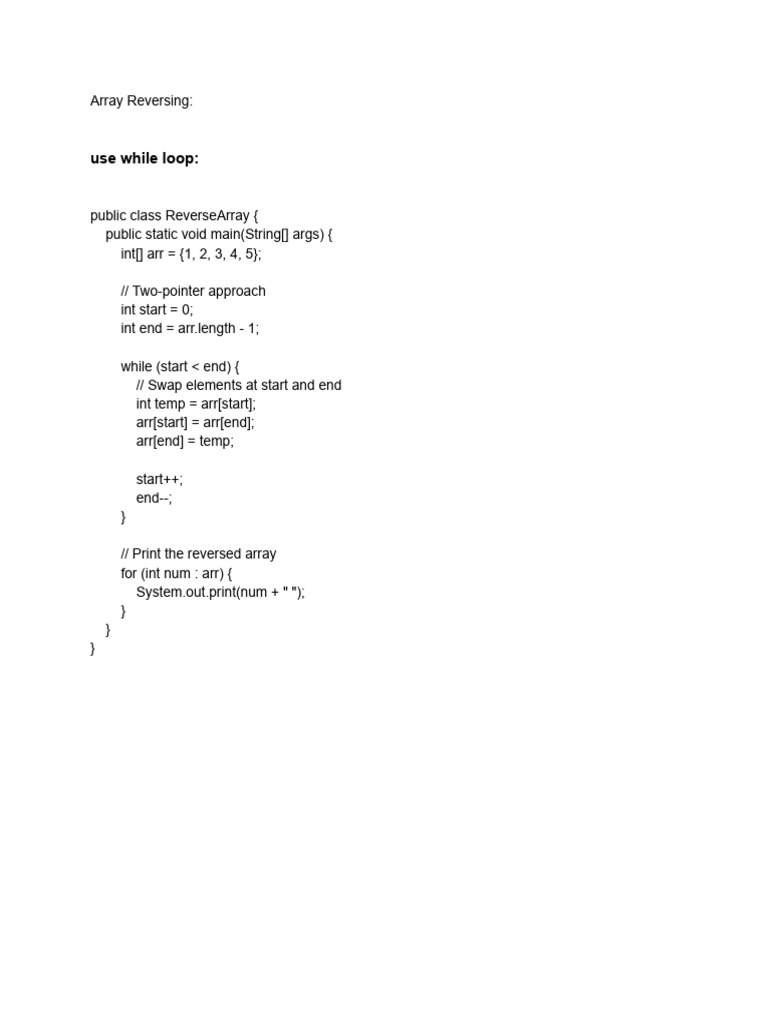 Array Reversing:

use while loop:

public class ReverseArray {
    public static void main(String[] args) {
        int[] arr = {1, 2, 3, 4, 5};

        // Two-pointer approach
        int start = 0;
        int end = arr.length - 1;

        while (start < end) {
            // Swap elements at start and end
            int temp = arr[start];
            arr[start] = arr[end];
            arr[end] = temp;

            start++;
            end--;
        }

        // Print the reversed array
        for (int num : arr) {
            System.out.print(num + " ");
        }
    }
}